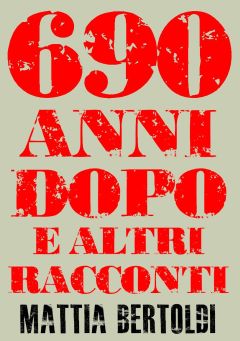 690
ANNI
DOPO
E ALTRI
RACCONTI
MATTIA BERTOLDI